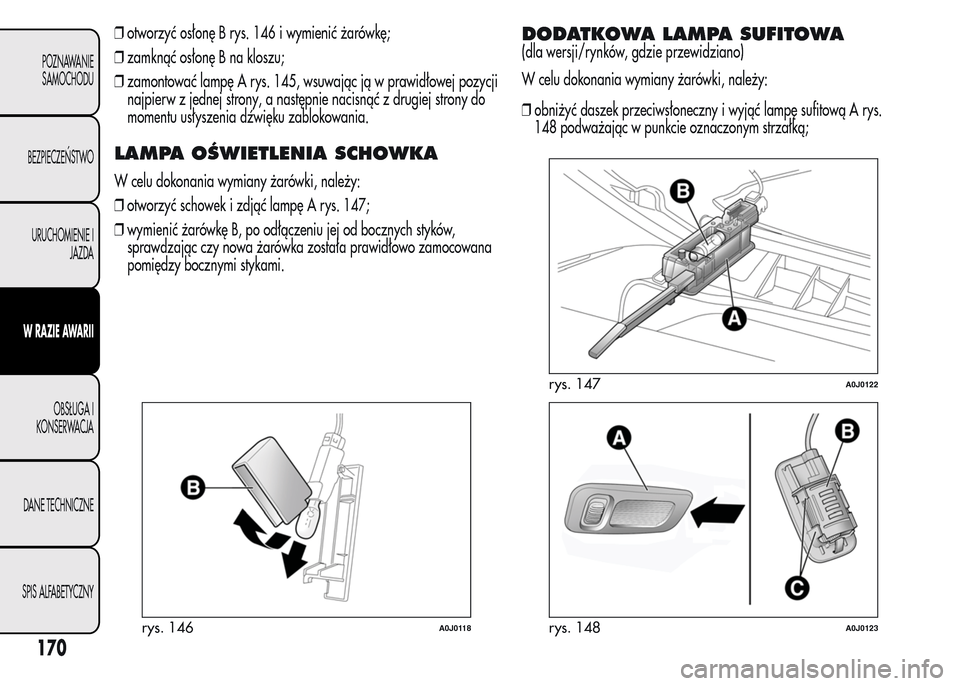 POZNAWANIE SAMOCHODU

BEZPIECZEŃSTWO

URUCHOMIENIE I JAZDA

W RAZIE AWARII

OBSŁUGA I KONSERWACJA

DANE TECHNICZNE

SPIS ALFABETYCZNY

170

❒ otworzyć osłonę B rys. 146 i wymienić żarówkę;

❒ zamknąć osłonę B na kloszu;

❒ zamontować lampę A rys. 145, wsuwając ją w prawidłowej pozycji najpierw z jednej strony, a następnie nacisnąć z drugiej strony do momentu usłyszenia dźwięku zablokowania.

LAMPA OŚWIETLENIA SCHOWKA

W celu dokonania wymiany żarówki, należy:

❒ otworzyć schowek i zdjąć lampę A rys. 147;

❒ wymienić żarówkę B, po odłączeniu jej od bocznych styków, sprawdzając czy nowa żarówka została prawidłowo zamocowana pomiędzy bocznymi stykami.

B

rys. 146

A0J0118

DODATKOWA LAMPA SUFITOWA
(dla wersji/rynków, gdzie przewidziano)

W celu dokonania wymiany żarówki, należy:

❒ obniżyć daszek przeciwsłoneczny i wyjąć lampę sufitową A rys. 148 podważając w punkcie oznaczonym strzałką;

B

A

rys. 147

A0J0122

A

B

C

rys. 148

A0J0123

carmanualsonline.info